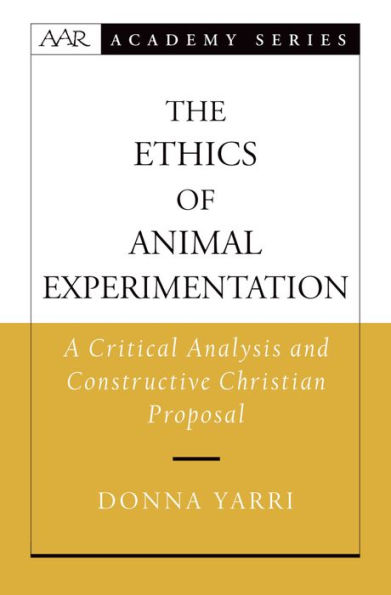 AAR ACADEMY SERIES

THE ETHICS OF ANIMAL EXPERIMENTATION

A Critical Analysis and Constructive Christian Proposal

DONNA YARRI